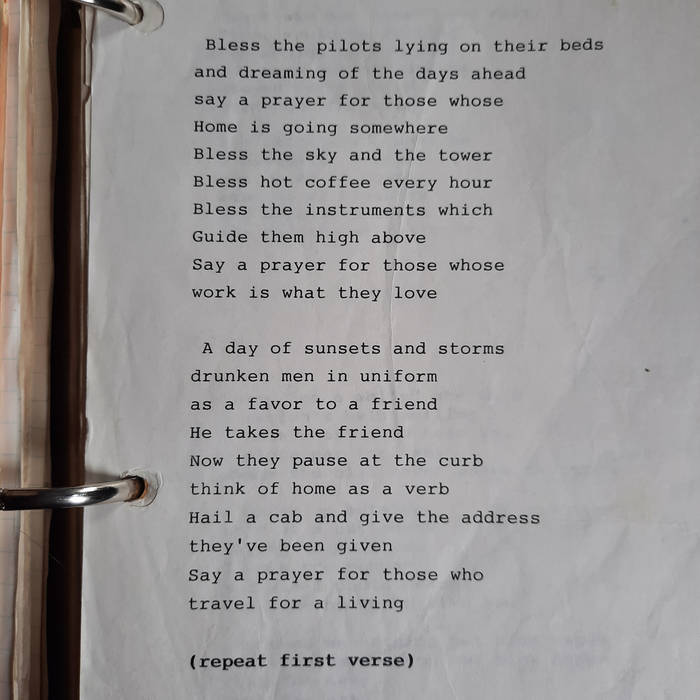 Bless the pilots lying on their beds
and dreaming of the days ahead
say a prayer for those whose
Home is going somewhere
Bless the sky and the tower
Bless hot coffee every hour
Bless the instruments which
Guide them high above
Say a prayer for those whose
work is what they love

A day of sunsets and storms
drunken men in uniform
as a favor to a friend
He takes the friend
Now they pause at the curb
think of home as a verb
Hail a cab and give the address
they've been given
Say a prayer for those who
travel for a living

(repeat first verse)